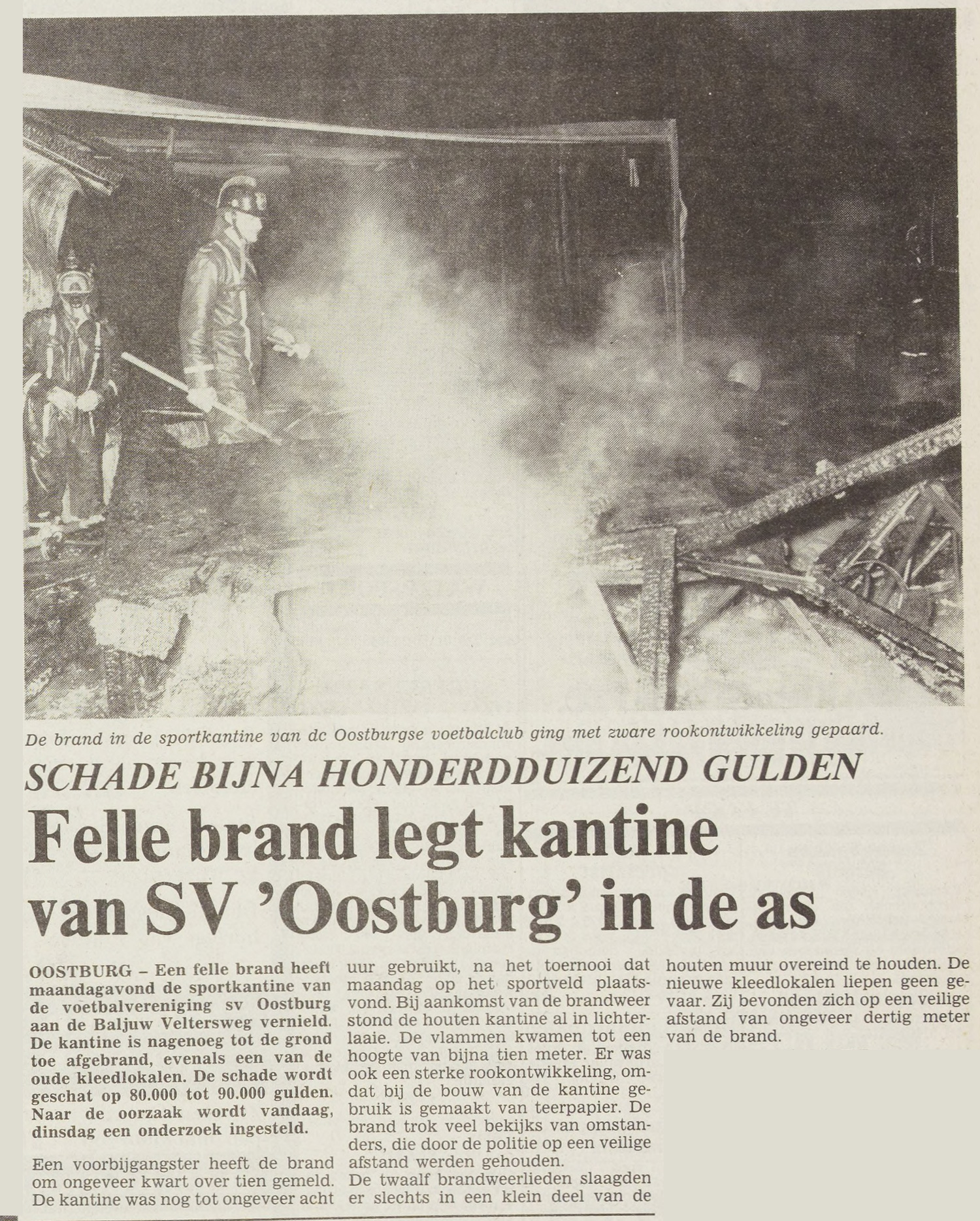 De brand in de sportkantine van dc Oostburgse voetbalclub ging met zware rookontwikkeling gepaard.

SCHADE BIJNA HONDERDDUIZEND GULDEN

Felle brand legt kantine van SV 'Oostburg' in de as

OOSTBURG – Een felle brand heeft maandagavond de sportkantine van de voetbalvereniging sv Oostburg aan de Baljuw Veltersweg vernield. De kantine is nagenoeg tot de grond toe afgebrand, evenals een van de oude kleedlokalen. De schade wordt geschat op 80.000 tot 90.000 gulden. Naar de oorzaak wordt vandaag, dinsdag een onderzoek ingesteld.

Een voorbijgangster heeft de brand om ongeveer kwart over tien gemeld. De kantine was nog tot ongeveer acht uur gebruikt, na het toernooi dat maandag op het sportveld plaatsvond. Bij aankomst van de brandweer stond de houten kantine al in lichterlaaie. De vlammen kwamen tot een hoogte van bijna tien meter. Er was ook een sterke rookontwikkeling, omdat bij de bouw van de kantine gebruik is gemaakt van teerpapier. De brand trok veel bekijks van omstanders, die door de politie op een veilige afstand werden gehouden.
De twaalf brandweerlieden slaagden er slechts in een klein deel van de houten muur overeind te houden. De nieuwe kleedlokalen liepen geen gevaar. Zij bevonden zich op een veilige afstand van ongeveer dertig meter van de brand.